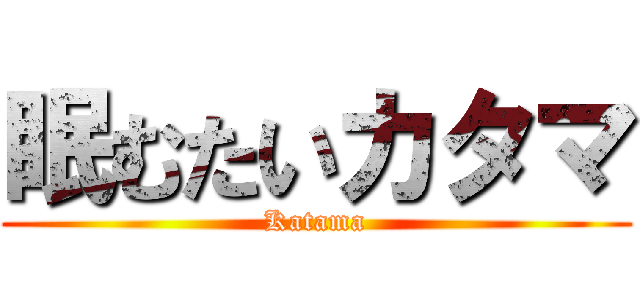 眠むたいカタマ

Katama